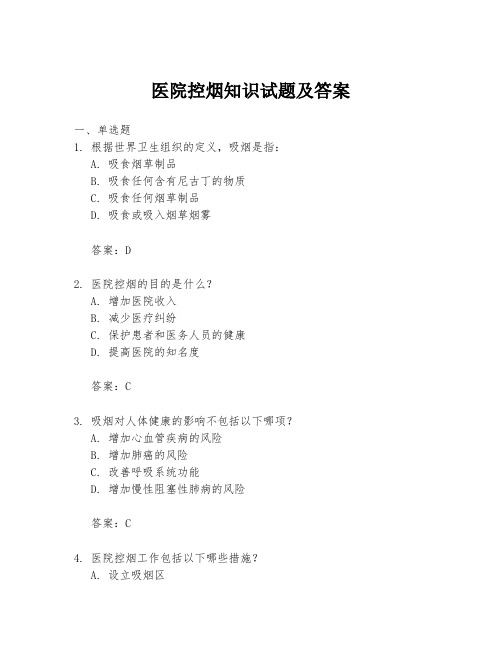 医院控烟知识试题及答案

一、单选题

1. 根据世界卫生组织的定义，吸烟是指：
A. 吸食烟草制品
B. 吸食任何含有尼古丁的物质
C. 吸食任何烟草制品
D. 吸食或吸入烟草烟雾

答案：D

2. 医院控烟的目的是什么？
A. 增加医院收入
B. 减少医疗纠纷
C. 保护患者和医务人员的健康
D. 提高医院的知名度

答案：C

3. 吸烟对人体健康的影响不包括以下哪项？
A. 增加心血管疾病的风险
B. 增加肺癌的风险
C. 改善呼吸系统功能
D. 增加慢性阻塞性肺病的风险

答案：C

4. 医院控烟工作包括以下哪些措施？
A. 设立吸烟区